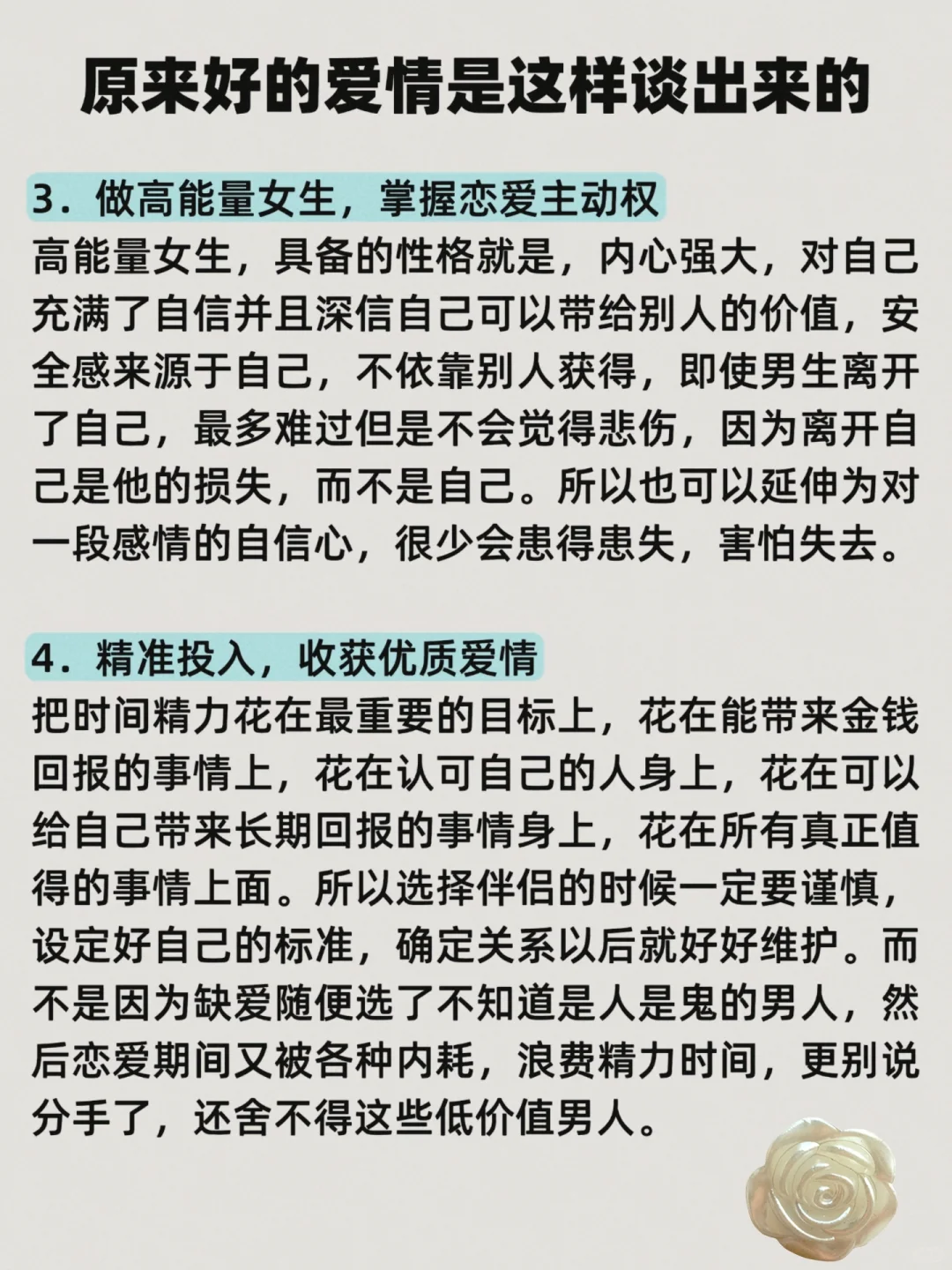 原来好的爱情是这样谈出来的

3．做高能量女生，掌握恋爱主动权
高能量女生，具备的性格就是，内心强大，对自己充满了自信并且深信自己可以带给别人的价值，安全感来源于自己，不依靠别人获得，即使男生离开了自己，最多难过但是不会觉得悲伤，因为离开自己是他的损失，而不是自己。所以也可以延伸为对一段感情的自信心，很少会患得患失，害怕失去。

4．精准投入，收获优质爱情
把时间精力花在最重要的目标上，花在能带来金钱回报的事情上，花在认可自己的人身上，花在可以给自己带来长期回报的事情身上，花在所有真正值得的事情上面。所以选择伴侣的时候一定要谨慎，设定好自己的标准，确定关系以后就好好维护。而不是因为缺爱随便选了不知道是人是鬼的男人，然后恋爱期间又被各种内耗，浪费精力时间，更别说分手了，还舍不得这些低价值男人。